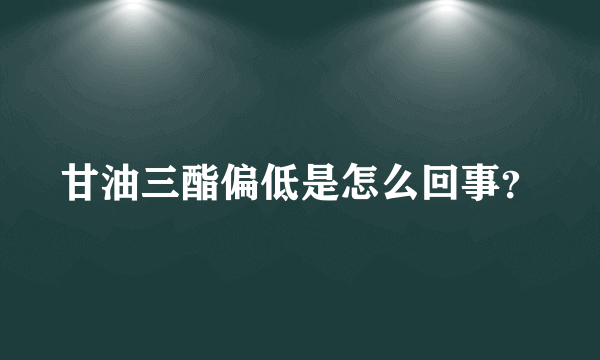 甘油三酯偏低是怎么回事？